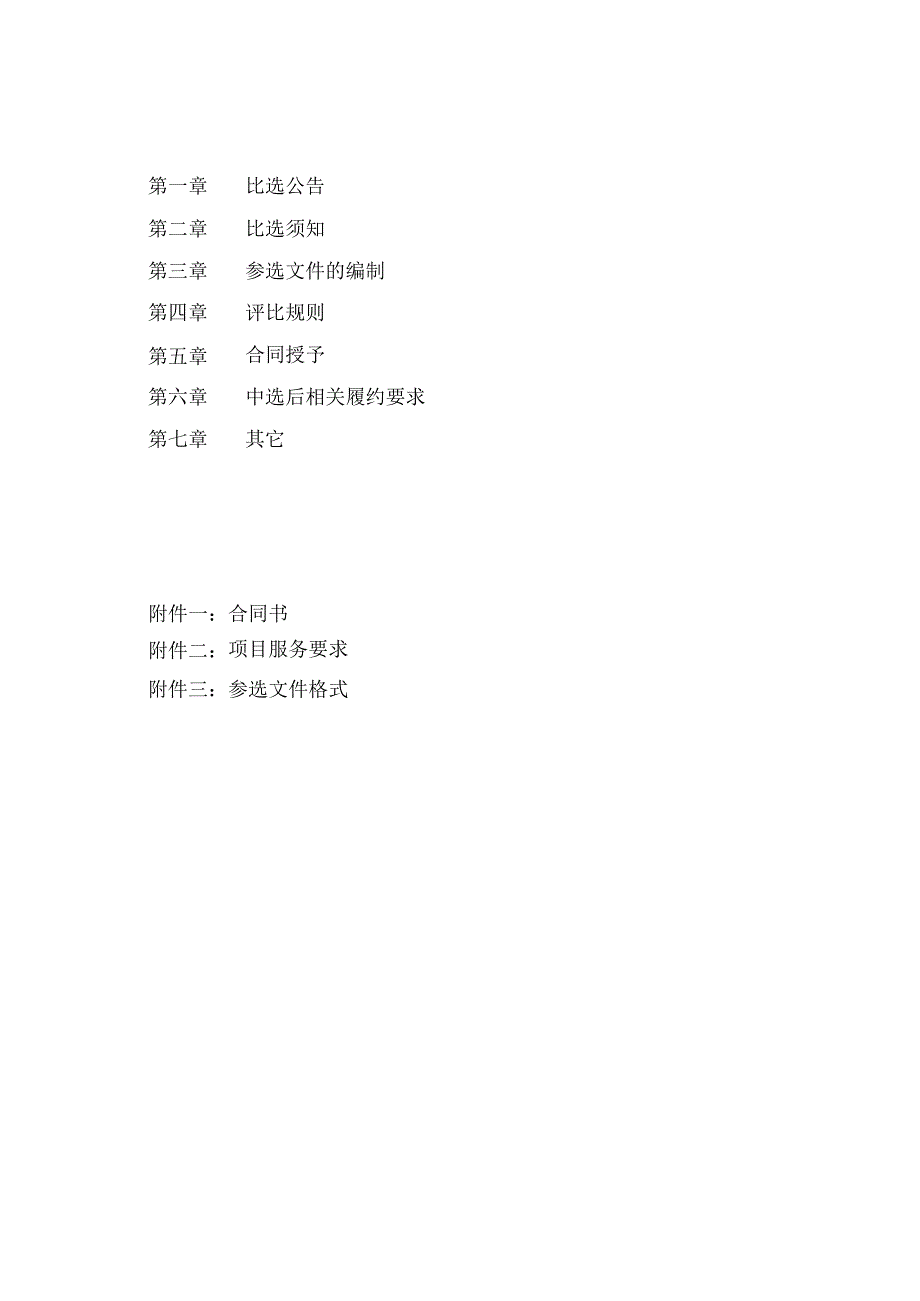 第一章　　比选公告

第二章　　比选须知

第三章　　参选文件的编制

第四章　　评比规则

第五章　　合同授予

第六章　　中选后相关履约要求

第七章　　其它

附件一：合同书

附件二：项目服务要求

附件三：参选文件格式